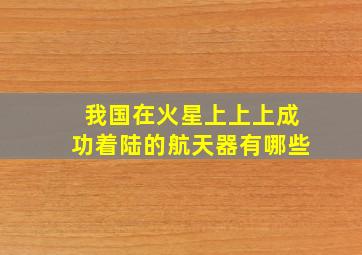 我国在火星上上上成功着陆的航天器有哪些